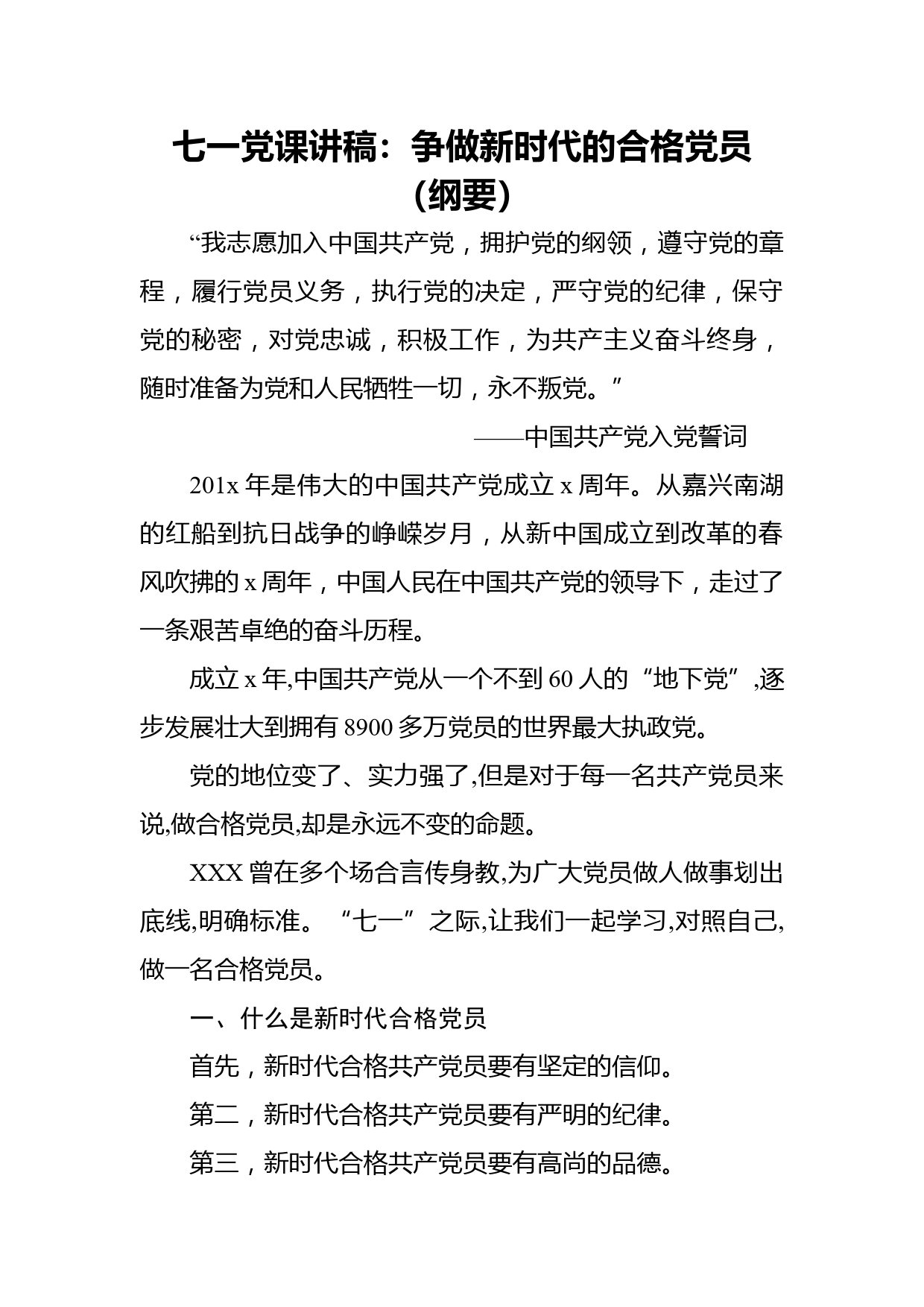 七一党课讲稿：争做新时代的合格党员（纲要）

“我志愿加入中国共产党，拥护党的纲领，遵守党的章程，履行党员义务，执行党的决定，严守党的纪律，保守党的秘密，对党忠诚，积极工作，为共产主义奋斗终身，随时准备为党和人民牺牲一切，永不叛党。”

——中国共产党入党誓词

201x 年是伟大的中国共产党成立 x 周年。从嘉兴南湖的红船到抗日战争的峥嵘岁月，从新中国成立到改革的春风吹拂的 x 周年，中国人民在中国共产党的领导下，走过了一条艰苦卓绝的奋斗历程。

成立 x 年,中国共产党从一个不到 60 人的“地下党”,逐步发展壮大到拥有 8900 多万党员的世界最大执政党。

党的地位变了、实力强了,但是对于每一名共产党员来说,做合格党员,却是永远不变的命题。

XXX 曾在多个场合言传身教,为广大党员做人做事划出底线,明确标准。“七一”之际,让我们一起学习,对照自己,做一名合格党员。

一、什么是新时代合格党员

首先，新时代合格共产党员要有坚定的信仰。

第二，新时代合格共产党员要有严明的纪律。

第三，新时代合格共产党员要有高尚的品德。